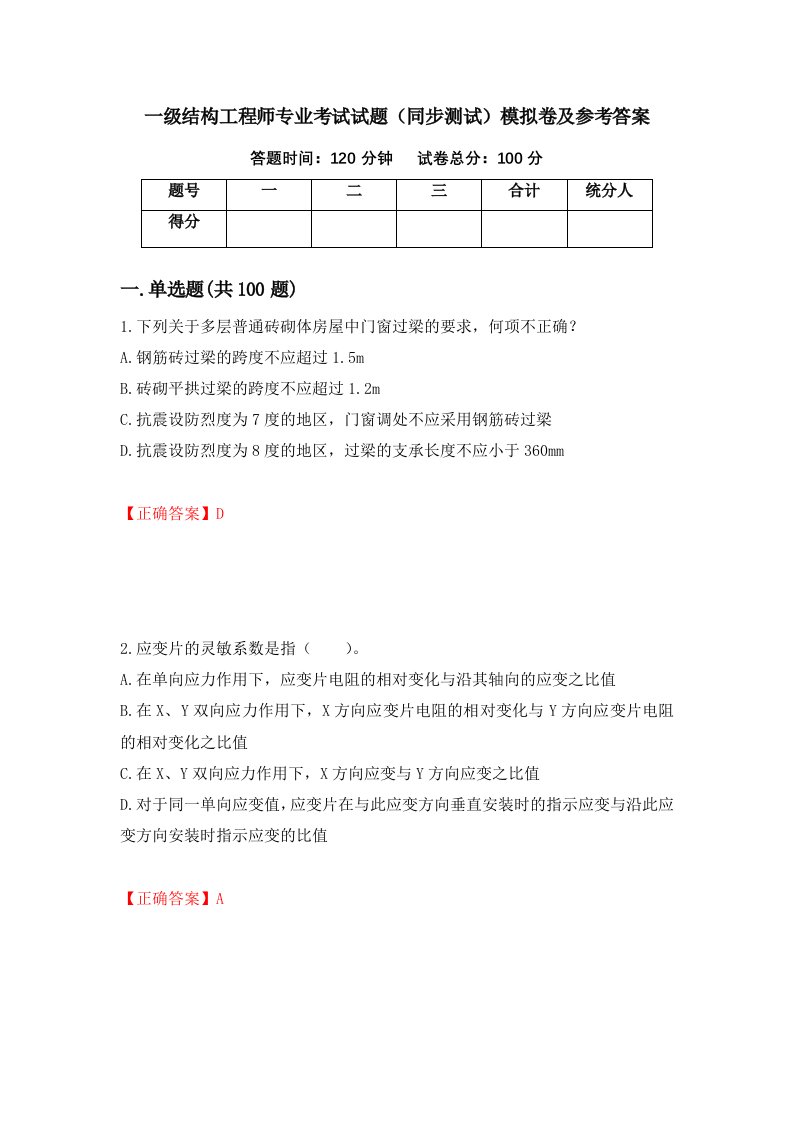 一级结构工程师专业考试试题（同步测试）模拟卷及参考答案

答题时间：120 分钟　　试卷总分：100 分

| 题号 | 一 | 二 | 三 | 合计 | 统分人 |
|---|---|---|---|---|---|
| 得分 | | | | | |

一.单选题(共 100 题)

1.下列关于多层普通砖砌体房屋中门窗过梁的要求，何项不正确？

A.钢筋砖过梁的跨度不应超过 1.5m

B.砖砌平拱过梁的跨度不应超过 1.2m

C.抗震设防烈度为 7 度的地区，门窗调处不应采用钢筋砖过梁

D.抗震设防烈度为 8 度的地区，过梁的支承长度不应小于 360mm

【正确答案】D

2.应变片的灵敏系数是指（　　）。

A.在单向应力作用下，应变片电阻的相对变化与沿其轴向的应变之比值

B.在 X、Y 双向应力作用下，X 方向应变片电阻的相对变化与 Y 方向应变片电阻的相对变化之比值

C.在 X、Y 双向应力作用下，X 方向应变与 Y 方向应变之比值

D.对于同一单向应变值，应变片在与此应变方向垂直安装时的指示应变与沿此应变方向安装时指示应变的比值

【正确答案】A